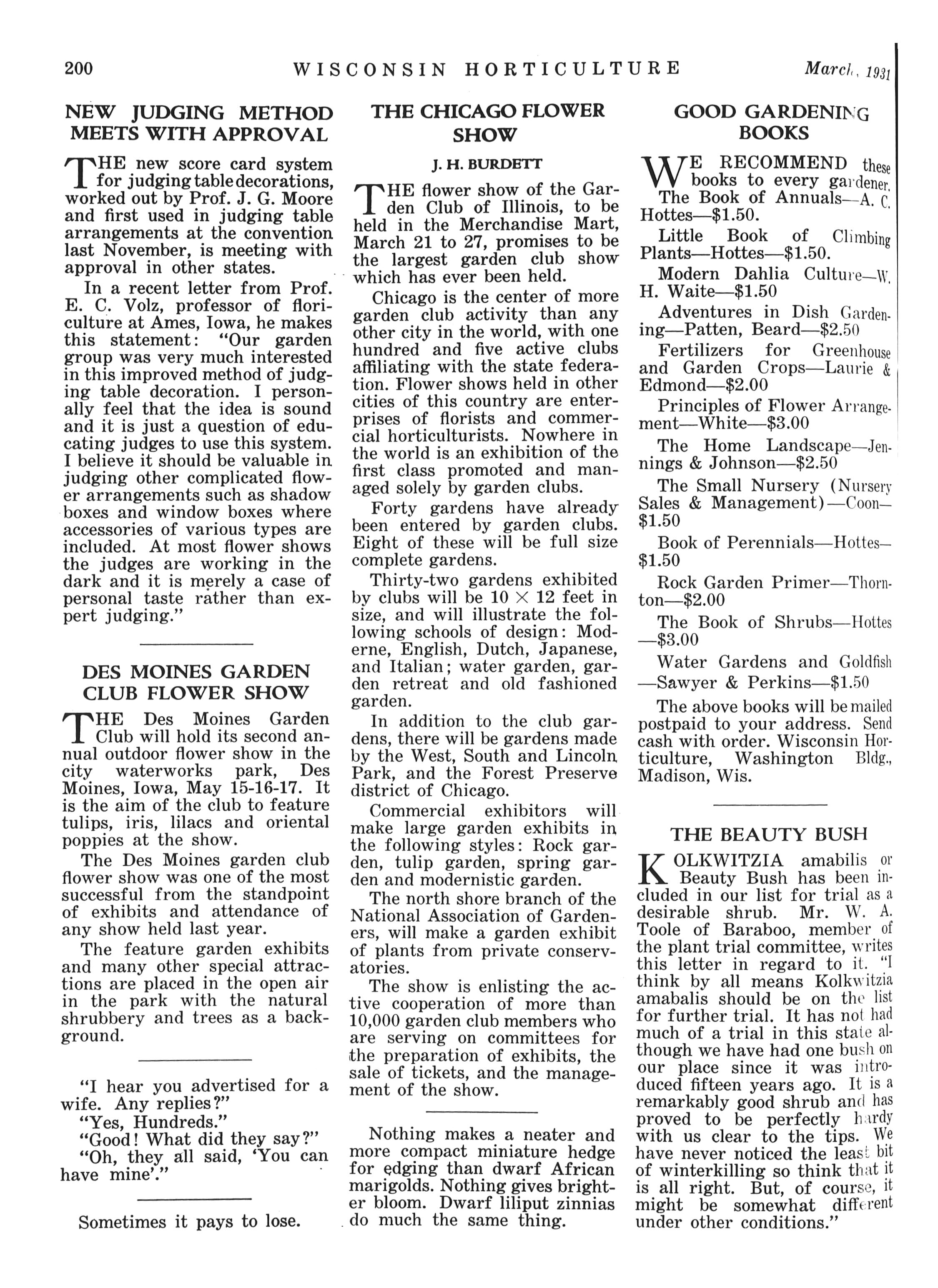 200 WISCONSIN HORTICULTURE March, 1931

NEW JUDGING METHOD MEETS WITH APPROVAL

THE new score card system for judging table decorations, worked out by Prof. J. G. Moore and first used in judging table arrangements at the convention last November, is meeting with approval in other states.

In a recent letter from Prof. E. C. Volz, professor of floriculture at Ames, Iowa, he makes this statement: "Our garden group was very much interested in this improved method of judging table decoration. I personally feel that the idea is sound and it is just a question of educating judges to use this system. I believe it should be valuable in judging other complicated flower arrangements such as shadow boxes and window boxes where accessories of various types are included. At most flower shows the judges are working in the dark and it is merely a case of personal taste rather than expert judging."

DES MOINES GARDEN CLUB FLOWER SHOW

THE Des Moines Garden Club will hold its second annual outdoor flower show in the city waterworks park, Des Moines, Iowa, May 15-16-17. It is the aim of the club to feature tulips, iris, lilacs and oriental poppies at the show.

The Des Moines garden club flower show was one of the most successful from the standpoint of exhibits and attendance of any show held last year.

The feature garden exhibits and many other special attractions are placed in the open air in the park with the natural shrubbery and trees as a background.

"I hear you advertised for a wife. Any replies?"
"Yes, Hundreds."
"Good! What did they say?"
"Oh, they all said, 'You can have mine'."

Sometimes it pays to lose.

THE CHICAGO FLOWER SHOW

J. H. BURDETT

THE flower show of the Garden Club of Illinois, to be held in the Merchandise Mart, March 21 to 27, promises to be the largest garden club show which has ever been held.

Chicago is the center of more garden club activity than any other city in the world, with one hundred and five active clubs affiliating with the state federation. Flower shows held in other cities of this country are enterprises of florists and commercial horticulturists. Nowhere in the world is an exhibition of the first class promoted and managed solely by garden clubs.

Forty gardens have already been entered by garden clubs. Eight of these will be full size complete gardens.

Thirty-two gardens exhibited by clubs will be $10 \times 12$ feet in size, and will illustrate the following schools of design: Moderne, English, Dutch, Japanese, and Italian; water garden, garden retreat and old fashioned garden.

In addition to the club gardens, there will be gardens made by the West, South and Lincoln Park, and the Forest Preserve district of Chicago.

Commercial exhibitors will make large garden exhibits in the following styles: Rock garden, tulip garden, spring garden and modernistic garden.

The north shore branch of the National Association of Gardeners, will make a garden exhibit of plants from private conservatories.

The show is enlisting the active cooperation of more than 10,000 garden club members who are serving on committees for the preparation of exhibits, the sale of tickets, and the management of the show.

Nothing makes a neater and more compact miniature hedge for edging than dwarf African marigolds. Nothing gives brighter bloom. Dwarf liliput zinnias do much the same thing.

GOOD GARDENING BOOKS

WE RECOMMEND these books to every gardener.
The Book of Annuals—A. C. Hottes—$1.50.

Little Book of Climbing Plants—Hottes—$1.50.

Modern Dahlia Culture—W. H. Waite—$1.50

Adventures in Dish Gardening—Patten, Beard—$2.50

Fertilizers for Greenhouse and Garden Crops—Laurie & Edmond—$2.00

Principles of Flower Arrangement—White—$3.00

The Home Landscape—Jennings & Johnson—$2.50

The Small Nursery (Nursery Sales & Management)—Coon—$1.50

Book of Perennials—Hottes—$1.50

Rock Garden Primer—Thornton—$2.00

The Book of Shrubs—Hottes—$3.00

Water Gardens and Goldfish—Sawyer & Perkins—$1.50

The above books will be mailed postpaid to your address. Send cash with order. Wisconsin Horticulture, Washington Bldg., Madison, Wis.

THE BEAUTY BUSH

KOLKWITZIA amabilis or Beauty Bush has been included in our list for trial as a desirable shrub. Mr. W. A. Toole of Baraboo, member of the plant trial committee, writes this letter in regard to it. "I think by all means Kolkwitzia amabalis should be on the list for further trial. It has not had much of a trial in this state although we have had one bush on our place since it was introduced fifteen years ago. It is a remarkably good shrub and has proved to be perfectly hardy with us clear to the tips. We have never noticed the least bit of winterkilling so think that it is all right. But, of course, it might be somewhat different under other conditions."